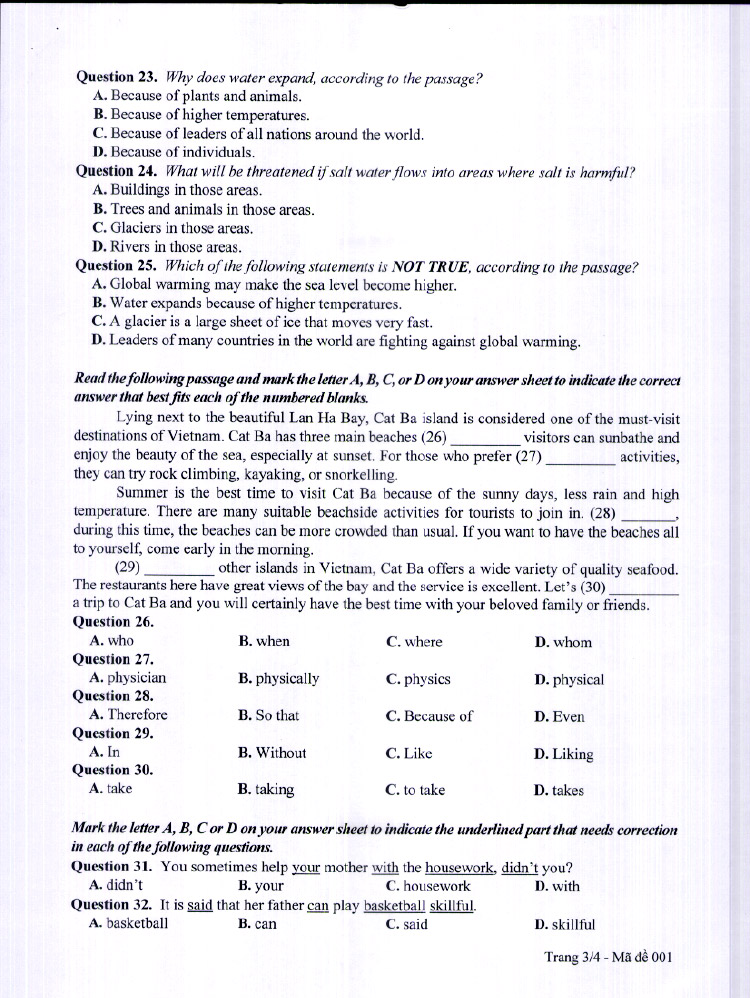 Question 23. Why does water expand, according to the passage?
A. Because of plants and animals.
B. Because of higher temperatures.
C. Because of leaders of all nations around the world.
D. Because of individuals.
Question 24. What will be threatened if salt water flows into areas where salt is harmful?
A. Buildings in those areas.
B. Trees and animals in those areas.
C. Glaciers in those areas.
D. Rivers in those areas.
Question 25. Which of the following statements is NOT TRUE, according to the passage?
A. Global warming may make the sea level become higher.
B. Water expands because of higher temperatures.
C. A glacier is a large sheet of ice that moves very fast.
D. Leaders of many countries in the world are fighting against global warming.

Read the following passage and mark the letter A, B, C, or D on your answer sheet to indicate the correct answer that best fits each of the numbered blanks.

Lying next to the beautiful Lan Ha Bay, Cat Ba island is considered one of the must-visit destinations of Vietnam. Cat Ba has three main beaches (26) ____ visitors can sunbathe and enjoy the beauty of the sea, especially at sunset. For those who prefer (27) ____ activities, they can try rock climbing, kayaking, or snorkelling.

Summer is the best time to visit Cat Ba because of the sunny days, less rain and high temperature. There are many suitable beachside activities for tourists to join in. (28) ____, during this time, the beaches can be more crowded than usual. If you want to have the beaches all to yourself, come early in the morning.

(29) ____ other islands in Vietnam, Cat Ba offers a wide variety of quality seafood. The restaurants here have great views of the bay and the service is excellent. Let's (30) ____ a trip to Cat Ba and you will certainly have the best time with your beloved family or friends.

Question 26.
A. who B. when C. where D. whom
Question 27.
A. physician B. physically C. physics D. physical
Question 28.
A. Therefore B. So that C. Because of D. Even
Question 29.
A. In B. Without C. Like D. Liking
Question 30.
A. take B. taking C. to take D. takes

Mark the letter A, B, C or D on your answer sheet to indicate the underlined part that needs correction in each of the following questions.
Question 31. You sometimes help your mother with the housework, didn't you?
A. didn't B. your C. housework D. with
Question 32. It is said that her father can play basketball skillful.
A. basketball B. can C. said D. skillful

Trang 3/4 - Mã đề 001